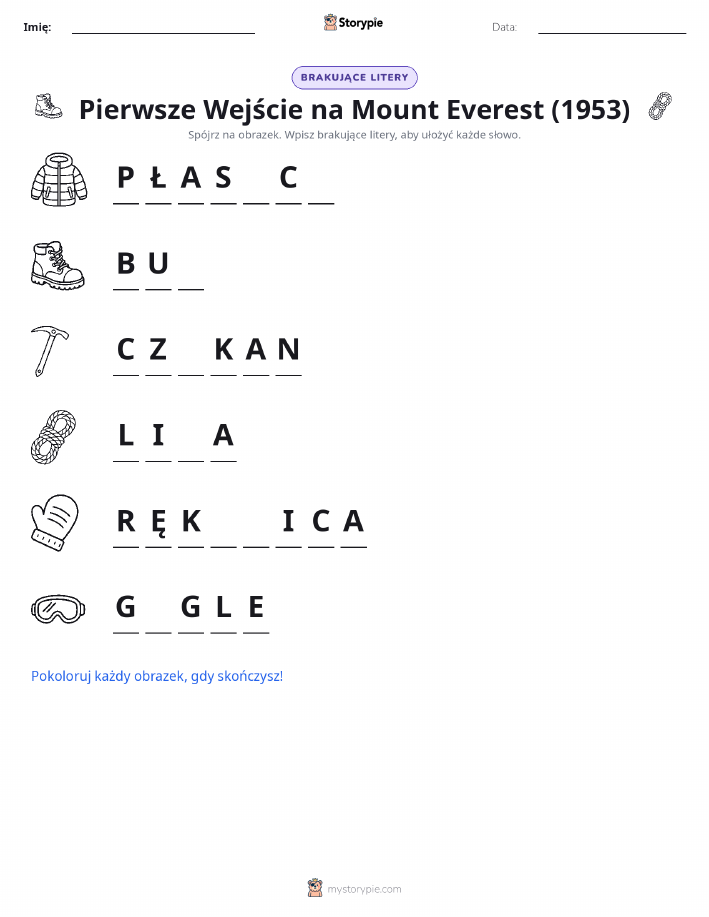 Imię: ____________ Storypie Data: ____________

BRAKUJĄCE LITERY

Pierwsze Wejście na Mount Everest (1953)

Spójrz na obrazek. Wpisz brakujące litery, aby ułożyć każde słowo.

P Ł A S _ C _

B U _

C Z _ K A N

L I _ A

R Ę K _ _ I C A

G _ G L E

Pokoloruj każdy obrazek, gdy skończysz!

mystorypie.com